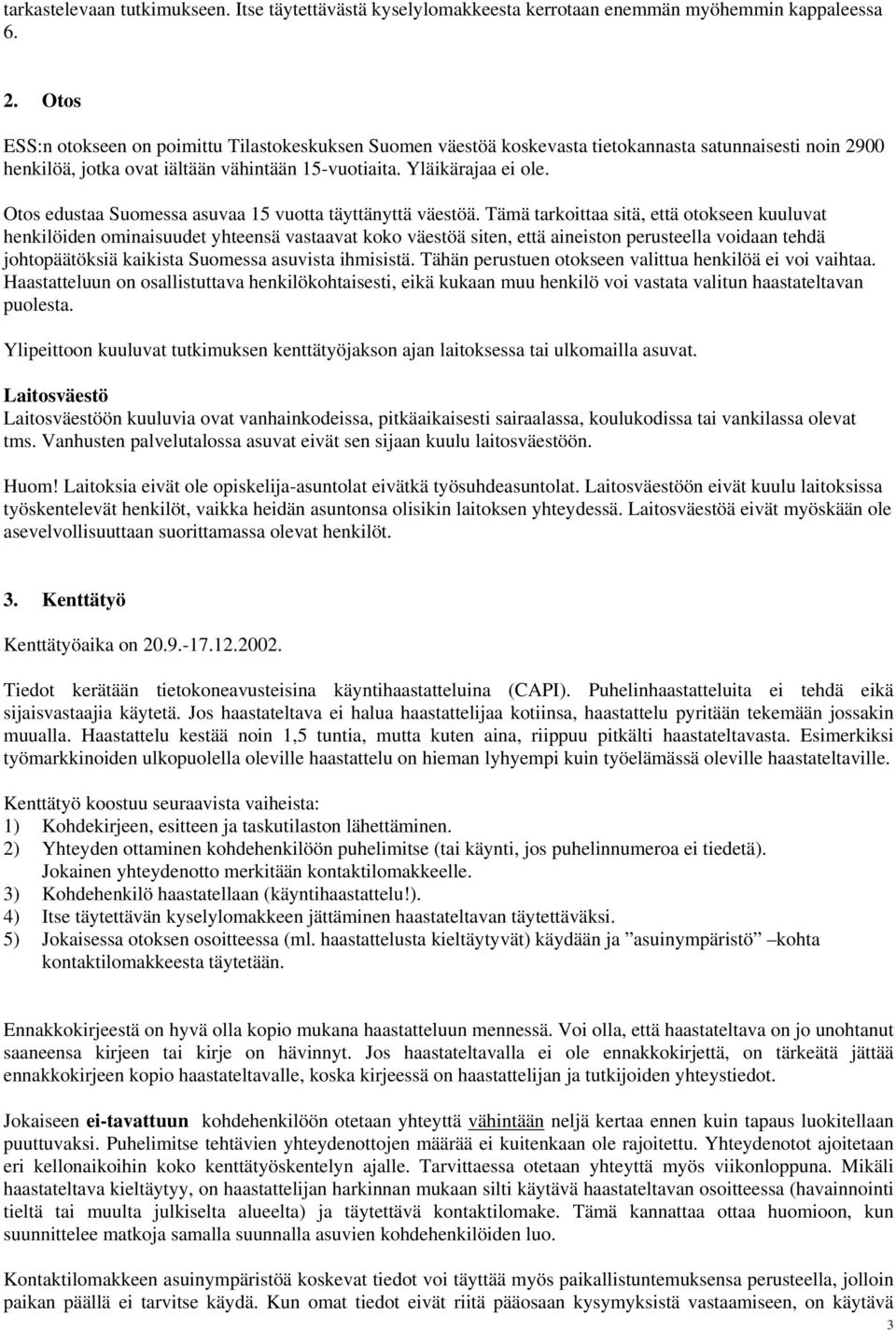 tarkastelevaan tutkimukseen. Itse täytettävästä kyselylomakkeesta kerrotaan enemmän myöhemmin kappaleessa 6.

2. Otos

ESS:n otokseen on poimittu Tilastokeskuksen Suomen väestöä koskevasta tietokannasta satunnaisesti noin 2900 henkilöä, jotka ovat iältään vähintään 15-vuotiaita. Yläikärajaa ei ole.

Otos edustaa Suomessa asuvaa 15 vuotta täyttänyttä väestöä. Tämä tarkoittaa sitä, että otokseen kuuluvat henkilöiden ominaisuudet yhteensä vastaavat koko väestöä siten, että aineiston perusteella voidaan tehdä johtopäätöksiä kaikista Suomessa asuvista ihmisistä. Tähän perustuen otokseen valittua henkilöä ei voi vaihtaa. Haastatteluun on osallistuttava henkilökohtaisesti, eikä kukaan muu henkilö voi vastata valitun haastateltavan puolesta.

Ylipeittoon kuuluvat tutkimuksen kenttätyöjakson ajan laitoksessa tai ulkomailla asuvat.

Laitosväestö
Laitosväestöön kuuluvia ovat vanhainkodeissa, pitkäaikaisesti sairaalassa, koulukodissa tai vankilassa olevat tms. Vanhusten palvelutalossa asuvat eivät sen sijaan kuulu laitosväestöön.

Huom! Laitoksia eivät ole opiskelija-asuntolat eivätkä työsuhdeasuntolat. Laitosväestöön eivät kuulu laitoksissa työskentelevät henkilöt, vaikka heidän asuntonsa olisikin laitoksen yhteydessä. Laitosväestöä eivät myöskään ole asevelvollisuuttaan suorittamassa olevat henkilöt.

3. Kenttätyö

Kenttätyöaika on 20.9.-17.12.2002.

Tiedot kerätään tietokoneavusteisina käyntihaastatteluina (CAPI). Puhelinhaastatteluita ei tehdä eikä sijaisvastaajia käytetä. Jos haastateltava ei halua haastattelijaa kotiinsa, haastattelu pyritään tekemään jossakin muualla. Haastattelu kestää noin 1,5 tuntia, mutta kuten aina, riippuu pitkälti haastateltavasta. Esimerkiksi työmarkkinoiden ulkopuolella oleville haastattelu on hieman lyhyempi kuin työelämässä oleville haastateltaville.

Kenttätyö koostuu seuraavista vaiheista:
1) Kohdekirjeen, esitteen ja taskutilaston lähettäminen.
2) Yhteyden ottaminen kohdehenkilöön puhelimitse (tai käynti, jos puhelinnumeroa ei tiedetä). Jokainen yhteydenotto merkitään kontaktilomakkeelle.
3) Kohdehenkilö haastatellaan (käyntihaastattelu!).
4) Itse täytettävän kyselylomakkeen jättäminen haastateltavan täytettäväksi.
5) Jokaisessa otoksen osoitteessa (ml. haastattelusta kieltäytyvät) käydään ja ”asuinympäristö” –kohta kontaktilomakkeesta täytetään.

Ennakkokirjeestä on hyvä olla kopio mukana haastatteluun mennessä. Voi olla, että haastateltava on jo unohtanut saaneensa kirjeen tai kirje on hävinnyt. Jos haastateltavalla ei ole ennakkokirjettä, on tärkeätä jättää ennakkokirjeen kopio haastateltavalle, koska kirjeessä on haastattelijan ja tutkijoiden yhteystiedot.

Jokaiseen ei-tavattuun kohdehenkilöön otetaan yhteyttä vähintään neljä kertaa ennen kuin tapaus luokitellaan puuttuvaksi. Puhelimitse tehtävien yhteydenottojen määrää ei kuitenkaan ole rajoitettu. Yhteydenotot ajoitetaan eri kellonaikoihin koko kenttätyöskentelyn ajalle. Tarvittaessa otetaan yhteyttä myös viikonloppuna. Mikäli haastateltava kieltäytyy, on haastattelijan harkinnan mukaan silti käytävä haastateltavan osoitteessa (havainnointi tieltä tai muulta julkiselta alueelta) ja täytettävä kontaktilomake. Tämä kannattaa ottaa huomioon, kun suunnittelee matkoja samalla suunnalla asuvien kohdehenkilöiden luo.

Kontaktilomakkeen asuinympäristöä koskevat tiedot voi täyttää myös paikallistuntemuksen perusteella, jolloin paikan päällä ei tarvitse käydä. Kun omat tiedot eivät riitä pääosaan kysymyksistä vastaamiseen, on käytävä

3